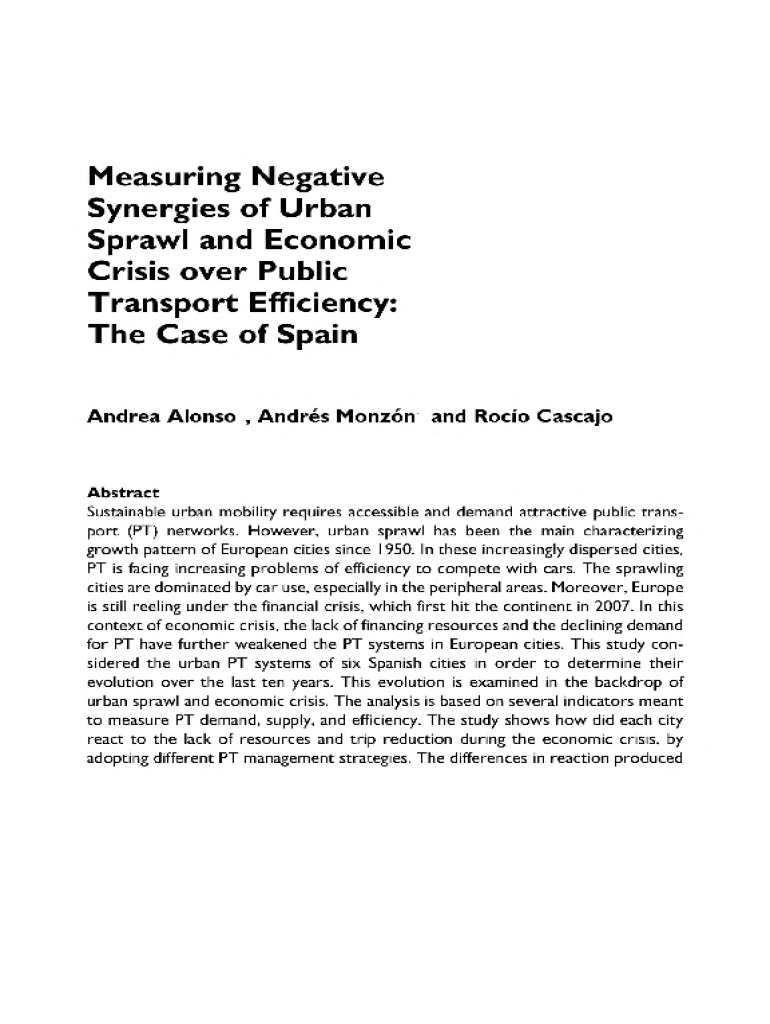 Measuring Negative Synergies of Urban Sprawl and Economic Crisis over Public Transport Efficiency: The Case of Spain

Andrea Alonso , Andrés Monzón and Rocío Cascajo

Abstract
Sustainable urban mobility requires accessible and demand attractive public transport (PT) networks. However, urban sprawl has been the main characterizing growth pattern of European cities since 1950. In these increasingly dispersed cities, PT is facing increasing problems of efficiency to compete with cars. The sprawling cities are dominated by car use, especially in the peripheral areas. Moreover, Europe is still reeling under the financial crisis, which first hit the continent in 2007. In this context of economic crisis, the lack of financing resources and the declining demand for PT have further weakened the PT systems in European cities. This study considered the urban PT systems of six Spanish cities in order to determine their evolution over the last ten years. This evolution is examined in the backdrop of urban sprawl and economic crisis. The analysis is based on several indicators meant to measure PT demand, supply, and efficiency. The study shows how did each city react to the lack of resources and trip reduction during the economic crisis, by adopting different PT management strategies. The differences in reaction produced